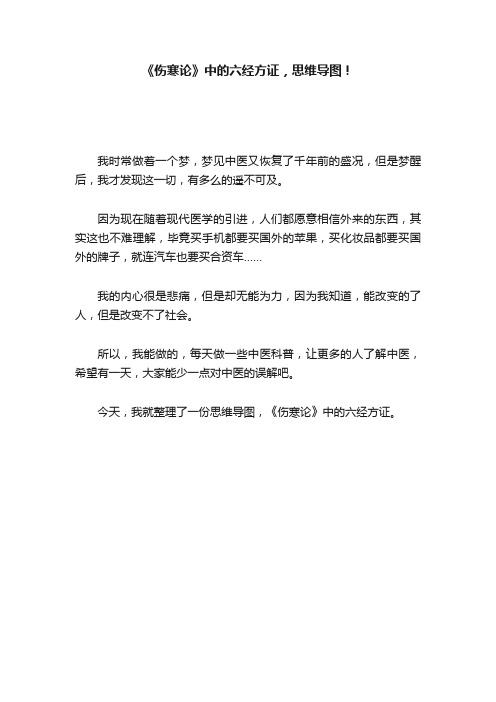 《伤寒论》中的六经方证，思维导图！

我时常做着一个梦，梦见中医又恢复了千年前的盛况，但是梦醒后，我才发现这一切，有多么的遥不可及。

因为现在随着现代医学的引进，人们都愿意相信外来的东西，其实这也不难理解，毕竟买手机都要买国外的苹果，买化妆品都要买国外的牌子，就连汽车也要买合资车……

我的内心很是悲痛，但是却无能为力，因为我知道，能改变的了人，但是改变不了社会。

所以，我能做的，每天做一些中医科普，让更多的人了解中医，希望有一天，大家能少一点对中医的误解吧。

今天，我就整理了一份思维导图，《伤寒论》中的六经方证。